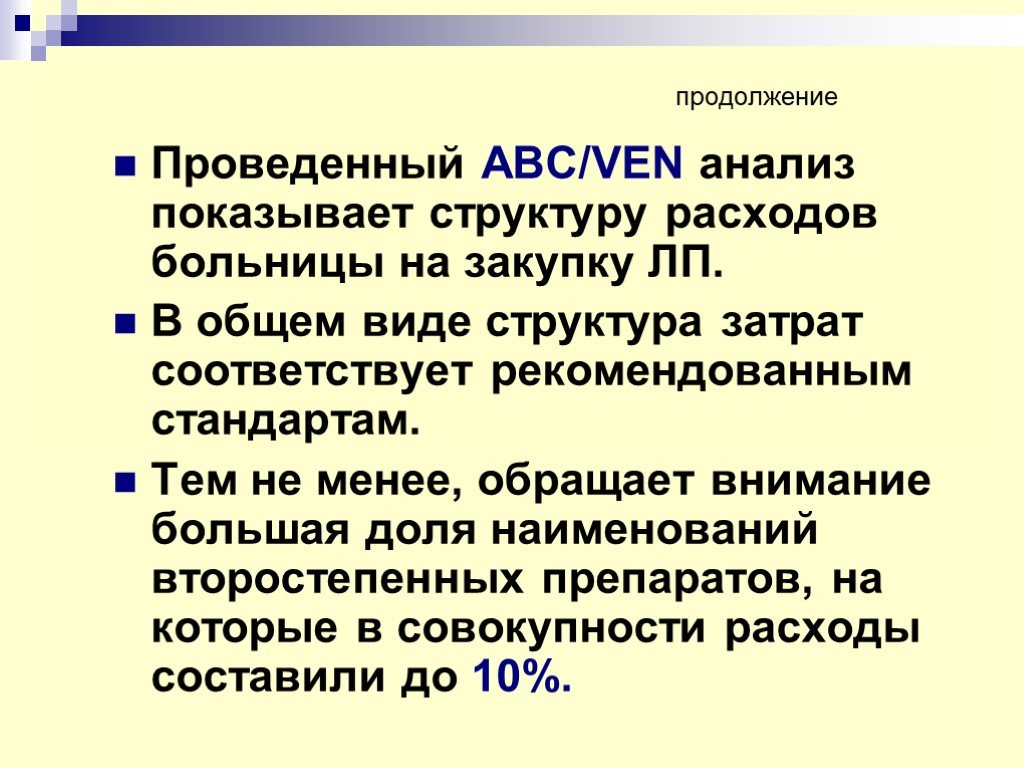 продолжение

Проведенный ABC/VEN анализ показывает структуру расходов больницы на закупку ЛП.

В общем виде структура затрат соответствует рекомендованным стандартам.

Тем не менее, обращает внимание большая доля наименований второстепенных препаратов, на которые в совокупности расходы составили до 10%.